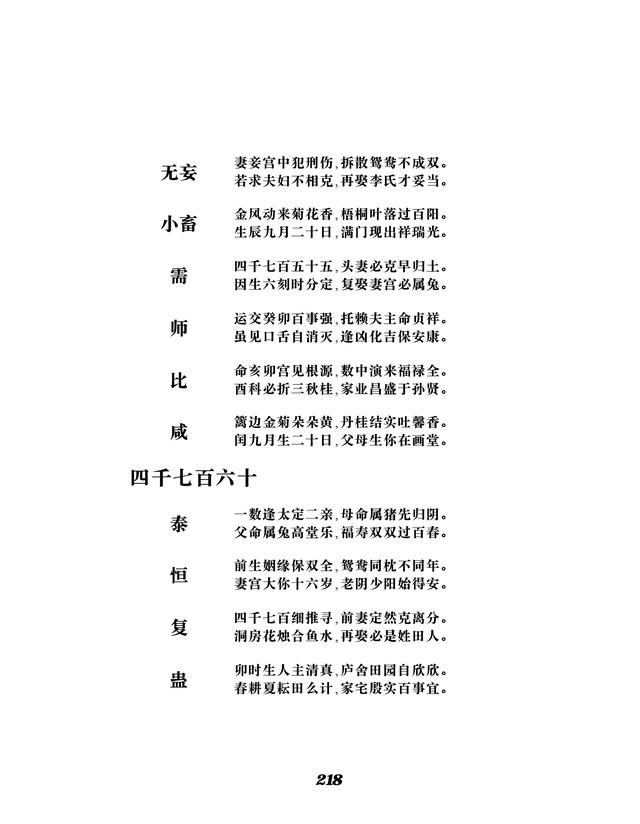 无妄
妻妾宫中犯刑伤，拆散鸳鸯不成双。
若求夫妇不相克，再娶李氏才妥当。

小畜
金风动来菊花香，梧桐叶落过百阳。
生辰九月二十日，满门现出祥瑞光。

需
四千七百五十五，头妻必克早归土。
因生六刻时分定，复娶妻宫必属兔。

师
运交癸卯百事强，托赖夫主命贞祥。
虽见口舌自消灭，逢凶化吉保安康。

比
命亥卯宫见根源，数中演来福禄全。
酉科必折三秋桂，家业昌盛于孙贤。

咸
篱边金菊朵朵黄，丹桂结实吐馨香。
闰九月生二十日，父母生你在画堂。

四千七百六十

泰
一数逢太定二亲，母命属猪先归阴。
父命属兔高堂乐，福寿双双过百春。

恒
前生姻缘保双全，鸳鸯同枕不同年。
妻宫大你十六岁，老阴少阳始得安。

复
四千七百细推寻，前妻定然克离分。
洞房花烛合鱼水，再娶必是姓田人。

蛊
卯时生人主清真，庐舍田园自欣欣。
春耕夏耘田么计，家宅殷实百事宜。

218